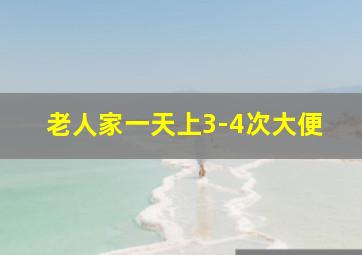 老人家一天上3-4次大便